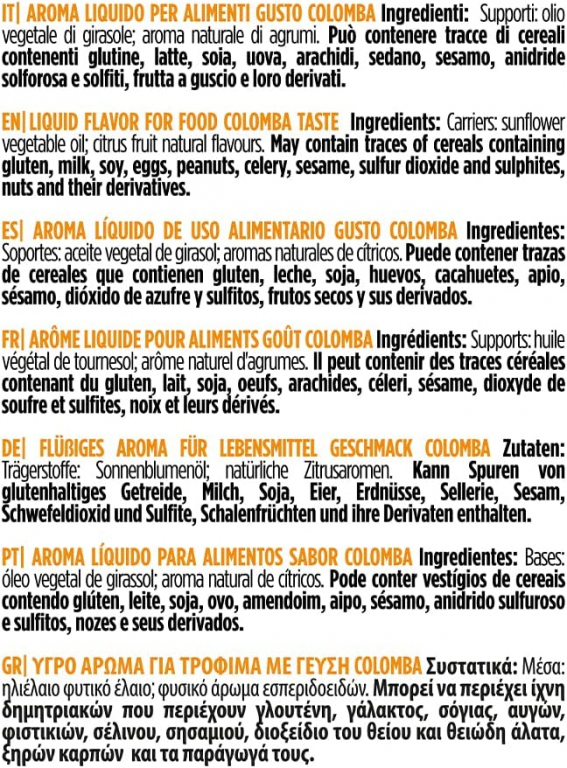 IT| AROMA LIQUIDO PER ALIMENTI GUSTO COLOMBA Ingredienti: Supporti: olio vegetale di girasole; aroma naturale di agrumi. Può contenere tracce di cereali contenenti glutine, latte, soia, uova, arachidi, sedano, sesamo, anidride solforosa e solfiti, frutta a guscio e loro derivati.

EN| LIQUID FLAVOR FOR FOOD COLOMBA TASTE Ingredients: Carriers: sunflower vegetable oil; citrus fruit natural flavours. May contain traces of cereals containing gluten, milk, soy, eggs, peanuts, celery, sesame, sulfur dioxide and sulphites, nuts and their derivatives.

ES| AROMA LÍQUIDO DE USO ALIMENTARIO GUSTO COLOMBA Ingredientes: Soportes: aceite vegetal de girasol; aromas naturales de cítricos. Puede contener trazas de cereales que contienen gluten, leche, soja, huevos, cacahuetes, apio, sésamo, dióxido de azufre y sulfitos, frutos secos y sus derivados.

FR| ARÔME LIQUIDE POUR ALIMENTS GOÛT COLOMBA Ingrédients: Supports: huile végétal de tournesol; arôme naturel d'agrumes. Il peut contenir des traces céréales contenant du gluten, lait, soja, oeufs, arachides, céleri, sésame, dioxyde de soufre et sulfites, noix et leurs dérivés.

DE| FLÜßIGES AROMA FÜR LEBENSMITTEL GESCHMACK COLOMBA Zutaten: Trägerstoffe: Sonnenblumenöl; natürliche Zitrusaromen. Kann Spuren von glutenhaltiges Getreide, Milch, Soja, Eier, Erdnüsse, Sellerie, Sesam, Schwefeldioxid und Sulfite, Schalenfrüchten und ihre Derivaten enthalten.

PT| AROMA LÍQUIDO PARA ALIMENTOS SABOR COLOMBA Ingredientes: Bases: óleo vegetal de girassol; aroma natural de cítricos. Pode conter vestígios de cereais contendo glúten, leite, soja, ovo, amendoim, aipo, sésamo, anidrido sulfuroso e sulfitos, nozes e seus derivados.

GR| ΥΓΡΟ ΑΡΩΜΑ ΓΙΑ ΤΡΟΦΙΜΑ ΜΕ ΓΕΥΣΗ COLOMBA Συστατικά: Μέσα: ηλιέλαιο φυτικό έλαιο; φυσικό άρωμα εσπεριδοειδών. Μπορεί να περιέχει ίχνη δημητριακών που περιέχουν γλουτένη, γάλακτος, σόγιας, αυγών, φιστικιών, σέλινου, σησαμιού, διοξείδιο του θείου και θειώδη άλατα, ξηρών καρπών και τα παράγωγά τους.